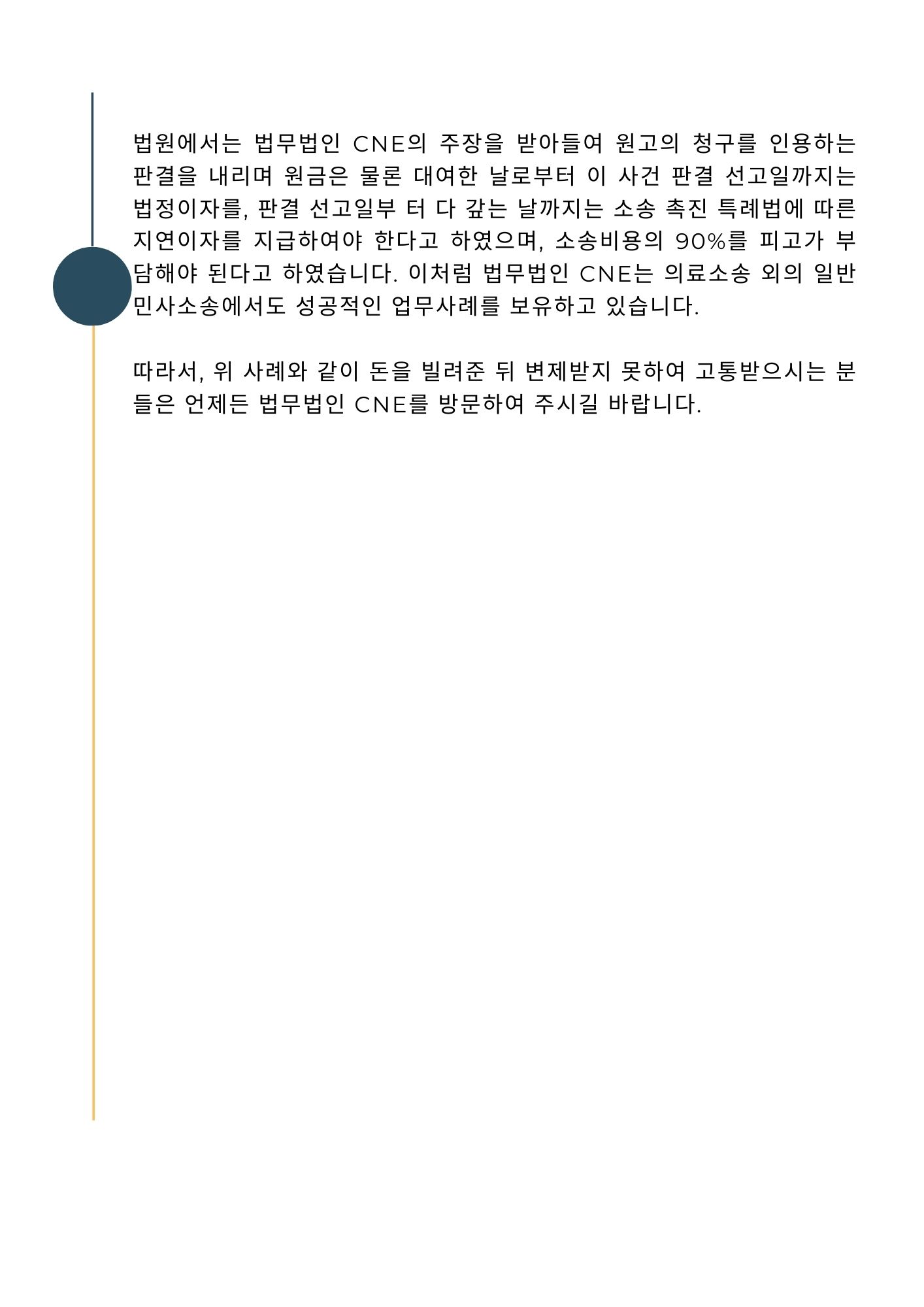 법원에서는 법무법인 CNE의 주장을 받아들여 원고의 청구를 인용하는 판결을 내리며 원금은 물론 대여한 날로부터 이 사건 판결 선고일까지는 법정이자를, 판결 선고일부 터 다 갚는 날까지는 소송 촉진 특례법에 따른 지연이자를 지급하여야 한다고 하였으며, 소송비용의 90%를 피고가 부담해야 된다고 하였습니다. 이처럼 법무법인 CNE는 의료소송 외의 일반 민사소송에서도 성공적인 업무사례를 보유하고 있습니다.

따라서, 위 사례와 같이 돈을 빌려준 뒤 변제받지 못하여 고통받으시는 분들은 언제든 법무법인 CNE를 방문하여 주시길 바랍니다.